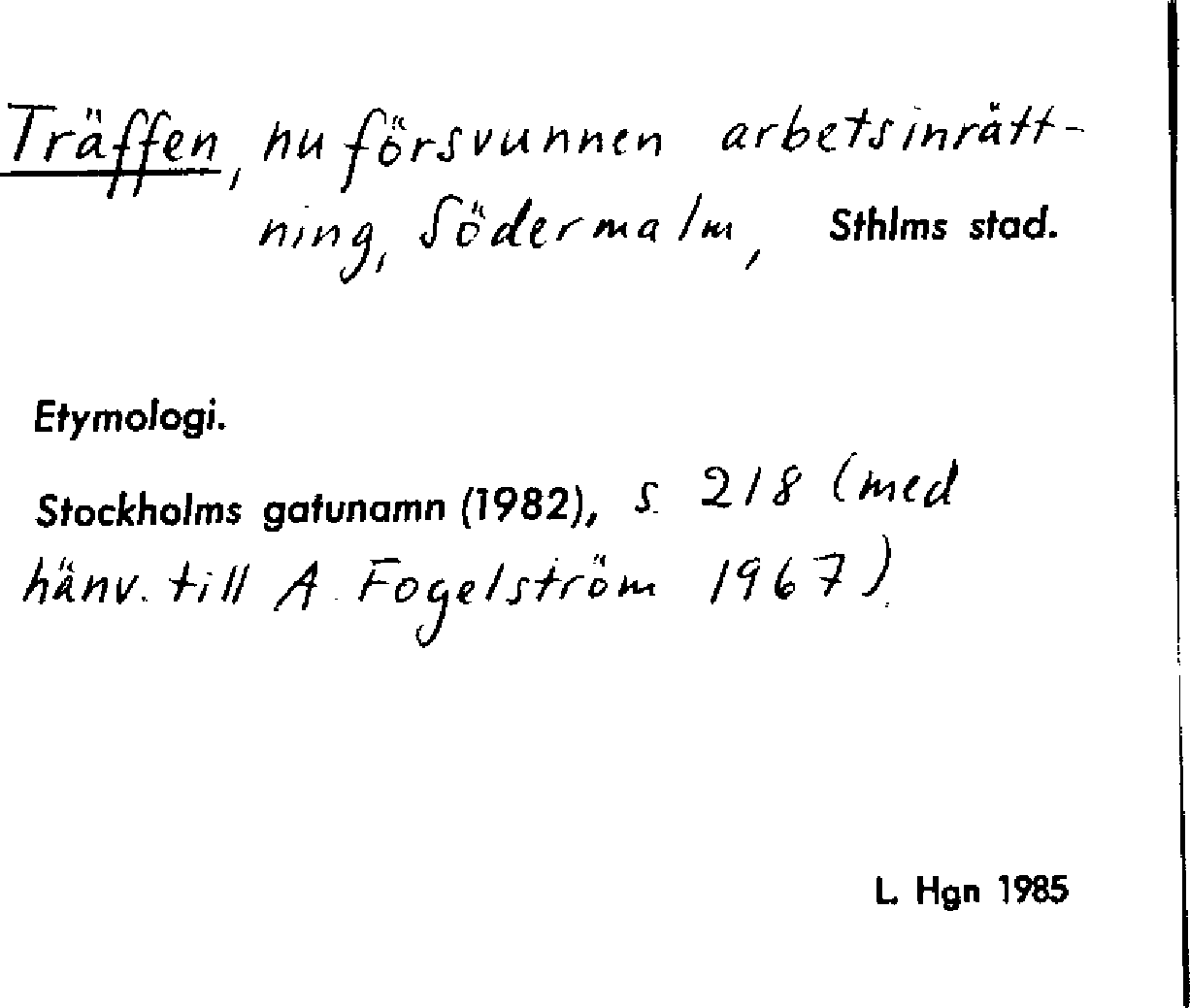 Träffen, nu försvunnen arbetsinrättning, Södermalm, Sthlms stad.

Etymologi.

Stockholms gatunamn (1982), s. 218 (med hänv. till A. Fogelström 1967).

L. Hgn 1985